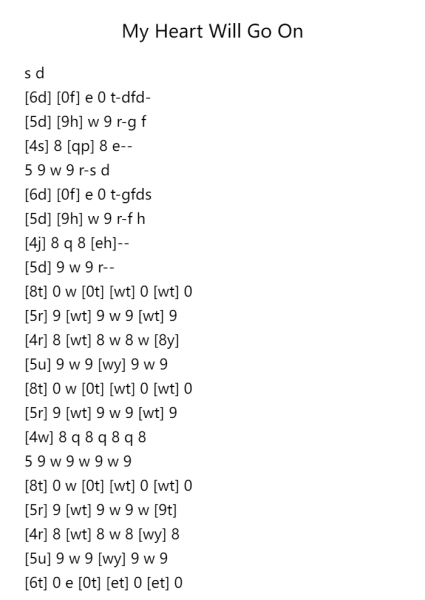 My Heart Will Go On

s d
[6d] [0f] e 0 t-dfd-
[5d] [9h] w 9 r-g f
[4s] 8 [qp] 8 e--
5 9 w 9 r-s d
[6d] [0f] e 0 t-gfds
[5d] [9h] w 9 r-f h
[4j] 8 q 8 [eh]--
[5d] 9 w 9 r--
[8t] 0 w [0t] [wt] 0 [wt] 0
[5r] 9 [wt] 9 w 9 [wt] 9
[4r] 8 [wt] 8 w 8 w [8y]
[5u] 9 w 9 [wy] 9 w 9
[8t] 0 w [0t] [wt] 0 [wt] 0
[5r] 9 [wt] 9 w 9 [wt] 9
[4w] 8 q 8 q 8 q 8
5 9 w 9 w 9 w 9
[8t] 0 w [0t] [wt] 0 [wt] 0
[5r] 9 [wt] 9 w 9 w [9t]
[4r] 8 [wt] 8 w 8 [wy] 8
[5u] 9 w 9 [wy] 9 w 9
[6t] 0 e [0t] [et] 0 [et] 0